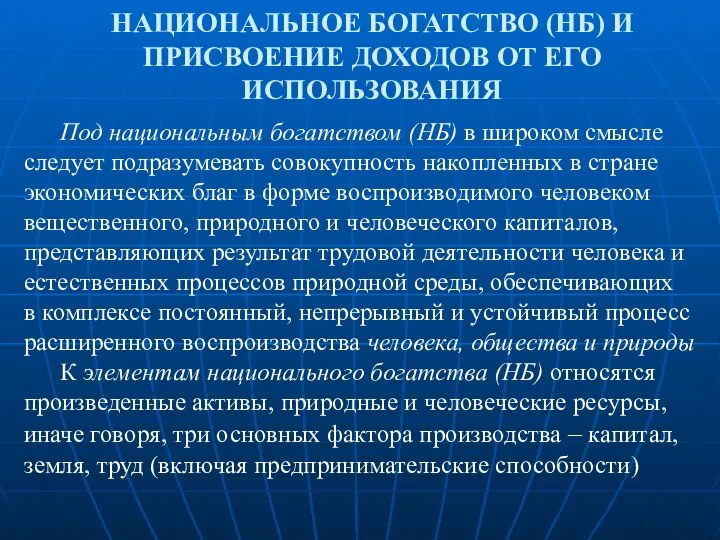 НАЦИОНАЛЬНОЕ БОГАТСТВО (НБ) И ПРИСВОЕНИЕ ДОХОДОВ ОТ ЕГО ИСПОЛЬЗОВАНИЯ

Под национальным богатством (НБ) в широком смысле следует подразумевать совокупность накопленных в стране экономических благ в форме воспроизводимого человеком вещественного, природного и человеческого капиталов, представляющих результат трудовой деятельности человека и естественных процессов природной среды, обеспечивающих в комплексе постоянный, непрерывный и устойчивый процесс расширенного воспроизводства человека, общества и природы

К элементам национального богатства (НБ) относятся произведенные активы, природные и человеческие ресурсы, иначе говоря, три основных фактора производства – капитал, земля, труд (включая предпринимательские способности)